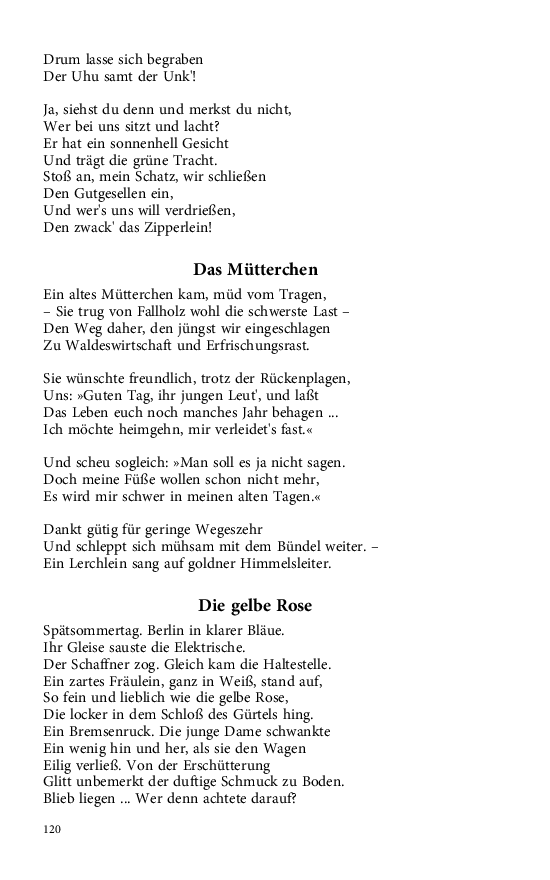 Drum lasse sich begraben
Der Uhu samt der Unk'!

Ja, siehst du denn und merkst du nicht,
Wer bei uns sitzt und lacht?
Er hat ein sonnenhell Gesicht
Und trägt die grüne Tracht.
Stoß an, mein Schatz, wir schließen
Den Gutgesellen ein,
Und wer's uns will verdrießen,
Den zwack' das Zipperlein!

Das Mütterchen

Ein altes Mütterchen kam, müd vom Tragen,
– Sie trug von Fallholz wohl die schwerste Last –
Den Weg daher, den jüngst wir eingeschlagen
Zu Waldeswirtschaft und Erfrischungsrast.

Sie wünschte freundlich, trotz der Rückenplagen,
Uns: »Guten Tag, ihr jungen Leut', und laßt
Das Leben euch noch manches Jahr behagen ...
Ich möchte heimgehn, mir verleidet's fast.«

Und scheu sogleich: »Man soll es ja nicht sagen.
Doch meine Füße wollen schon nicht mehr,
Es wird mir schwer in meinen alten Tagen.«

Dankt gütig für geringe Wegeszehr
Und schleppt sich mühsam mit dem Bündel weiter. –
Ein Lerchlein sang auf goldner Himmelsleiter.

Die gelbe Rose

Spätsommertag. Berlin in klarer Bläue.
Ihr Gleise sauste die Elektrische.
Der Schaffner zog. Gleich kam die Haltestelle.
Ein zartes Fräulein, ganz in Weiß, stand auf,
So fein und lieblich wie die gelbe Rose,
Die locker in dem Schloß des Gürtels hing.
Ein Bremsenruck. Die junge Dame schwankte
Ein wenig hin und her, als sie den Wagen
Eilig verließ. Von der Erschütterung
Glitt unbemerkt der duftige Schmuck zu Boden.
Blieb liegen ... Wer denn achtete darauf?

120